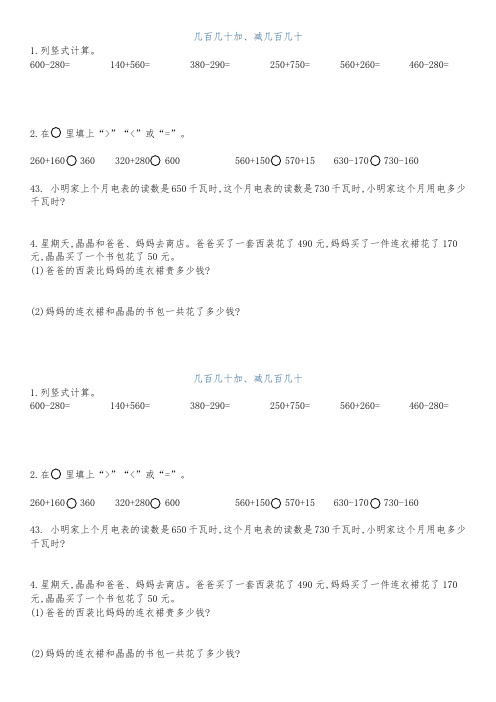 几百几十加、减几百几十

1.列竖式计算。

600-280=　　140+560=　　380-290=　　250+750=　　560+260=　　460-280=

2.在○里填上“>”“<”或“=”。

260+160○360　　320+280○600　　560+150○570+15　　630-170○730-160

43. 小明家上个月电表的读数是650千瓦时,这个月电表的读数是730千瓦时,小明家这个月用电多少千瓦时?

4.星期天,晶晶和爸爸、妈妈去商店。爸爸买了一套西装花了490元,妈妈买了一件连衣裙花了170元,晶晶买了一个书包花了50元。

(1)爸爸的西装比妈妈的连衣裙贵多少钱?

(2)妈妈的连衣裙和晶晶的书包一共花了多少钱?

几百几十加、减几百几十

1.列竖式计算。

600-280=　　140+560=　　380-290=　　250+750=　　560+260=　　460-280=

2.在○里填上“>”“<”或“=”。

260+160○360　　320+280○600　　560+150○570+15　　630-170○730-160

43. 小明家上个月电表的读数是650千瓦时,这个月电表的读数是730千瓦时,小明家这个月用电多少千瓦时?

4.星期天,晶晶和爸爸、妈妈去商店。爸爸买了一套西装花了490元,妈妈买了一件连衣裙花了170元,晶晶买了一个书包花了50元。

(1)爸爸的西装比妈妈的连衣裙贵多少钱?

(2)妈妈的连衣裙和晶晶的书包一共花了多少钱?